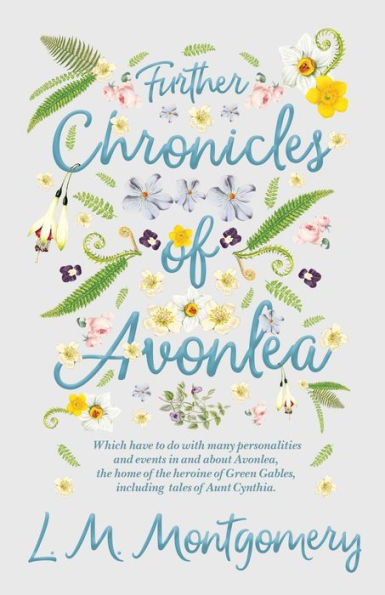 Further Chronicles of Avonlea

Which have to do with many personalities and events in and about Avonlea, the home of the heroine of Green Gables, including tales of Aunt Cynthia.

L. M. Montgomery